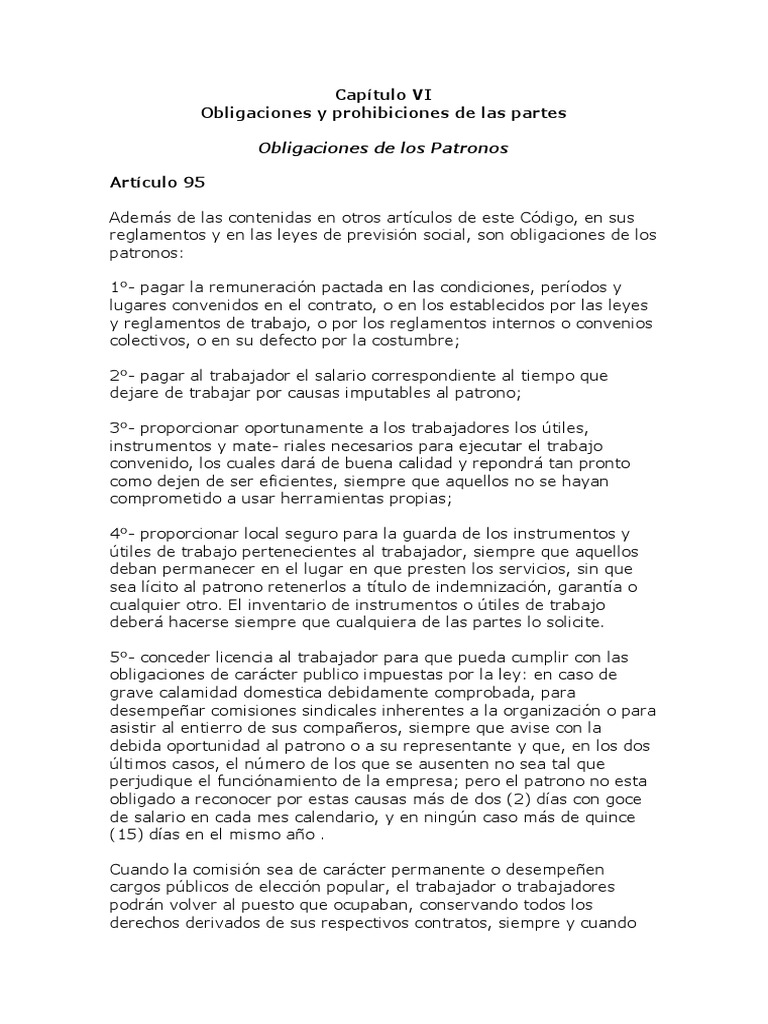 Capítulo VI
Obligaciones y prohibiciones de las partes

Obligaciones de los Patronos

Artículo 95

Además de las contenidas en otros artículos de este Código, en sus reglamentos y en las leyes de previsión social, son obligaciones de los patronos:

1º- pagar la remuneración pactada en las condiciones, períodos y lugares convenidos en el contrato, o en los establecidos por las leyes y reglamentos de trabajo, o por los reglamentos internos o convenios colectivos, o en su defecto por la costumbre;

2º- pagar al trabajador el salario correspondiente al tiempo que dejare de trabajar por causas imputables al patrono;

3º- proporcionar oportunamente a los trabajadores los útiles, instrumentos y mate- riales necesarios para ejecutar el trabajo convenido, los cuales dará de buena calidad y repondrá tan pronto como dejen de ser eficientes, siempre que aquellos no se hayan comprometido a usar herramientas propias;

4º- proporcionar local seguro para la guarda de los instrumentos y útiles de trabajo pertenecientes al trabajador, siempre que aquellos deban permanecer en el lugar en que presten los servicios, sin que sea lícito al patrono retenerlos a título de indemnización, garantía o cualquier otro. El inventario de instrumentos o útiles de trabajo deberá hacerse siempre que cualquiera de las partes lo solicite.

5º- conceder licencia al trabajador para que pueda cumplir con las obligaciones de carácter publico impuestas por la ley: en caso de grave calamidad domestica debidamente comprobada, para desempeñar comisiones sindicales inherentes a la organización o para asistir al entierro de sus compañeros, siempre que avise con la debida oportunidad al patrono o a su representante y que, en los dos últimos casos, el número de los que se ausenten no sea tal que perjudique el funciónamiento de la empresa; pero el patrono no esta obligado a reconocer por estas causas más de dos (2) días con goce de salario en cada mes calendario, y en ningún caso más de quince (15) días en el mismo año .

Cuando la comisión sea de carácter permanente o desempeñen cargos públicos de elección popular, el trabajador o trabajadores podrán volver al puesto que ocupaban, conservando todos los derechos derivados de sus respectivos contratos, siempre y cuando